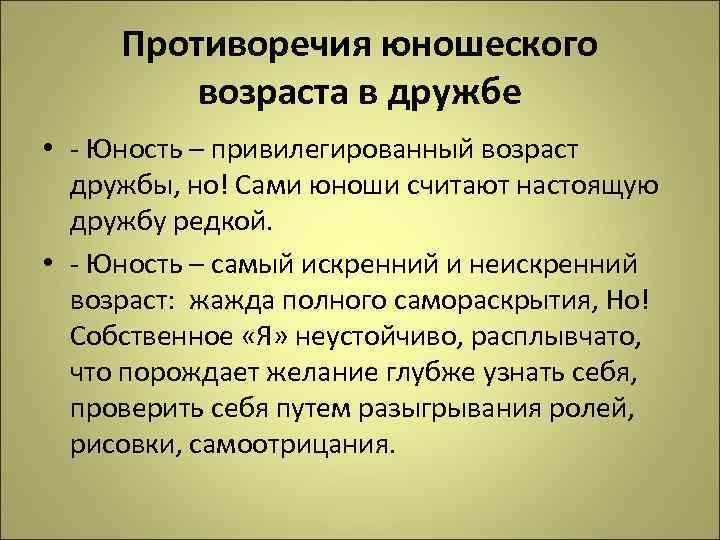 Противоречия юношеского возраста в дружбе

• - Юность – привилегированный возраст дружбы, но! Сами юноши считают настоящую дружбу редкой.

• - Юность – самый искренний и неискренний возраст:  жажда полного самораскрытия, Но! Собственное «Я» неустойчиво, расплывчато, что порождает желание глубже узнать себя, проверить себя путем разыгрывания ролей, рисовки, самоотрицания.